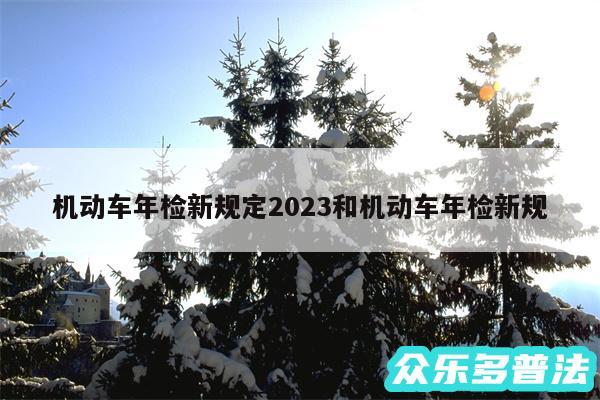 机动车年检新规定2023和机动车年检新规

众乐多普法